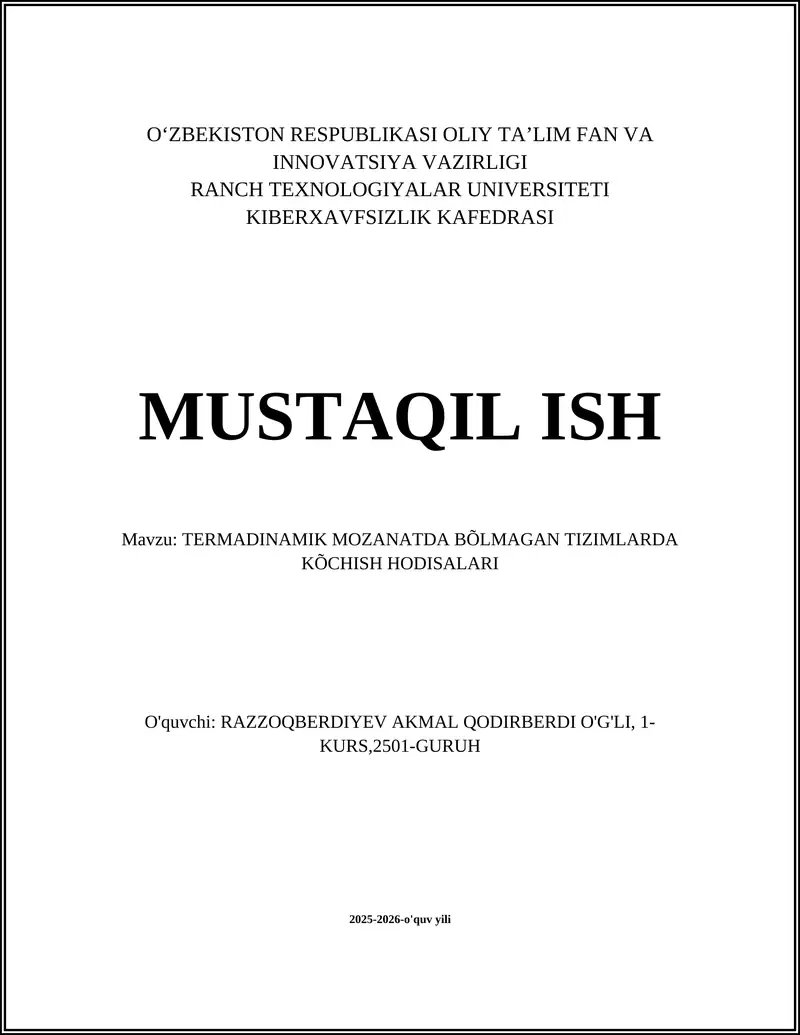 O‘ZBEKISTON RESPUBLIKASI OLIY TA’LIM FAN VA INNOVATSIYA VAZIRLIGI
RANCH TEXNOLOGIYALAR UNIVERSITETI
KIBERXAVFSIZLIK KAFEDRASI

MUSTAQIL ISH

Mavzu: TERMADINAMIK MOZANATDA BÕLMAGAN TIZIMLARDA KÕCHISH HODISALARI

O'quvchi: RAZZOQBERDIYEV AKMAL QODIRBERDI O'G'LI, 1-KURS,2501-GURUH

2025-2026-o'quv yili